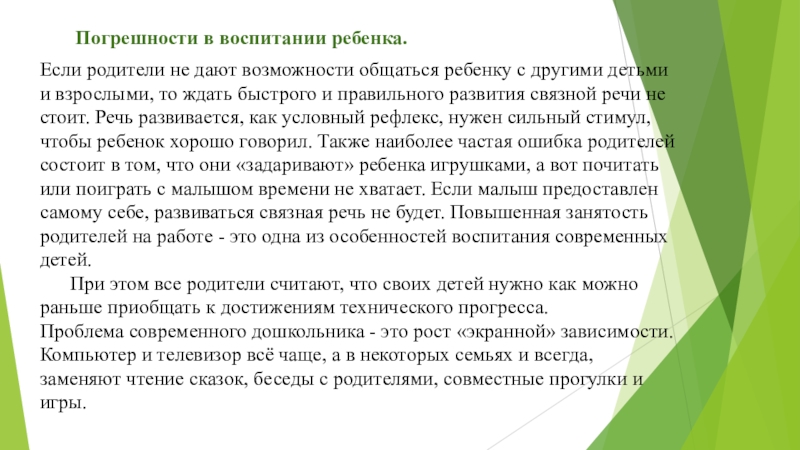 Погрешности в воспитании ребенка.

Если родители не дают возможности общаться ребенку с другими детьми и взрослыми, то ждать быстрого и правильного развития связной речи не стоит. Речь развивается, как условный рефлекс, нужен сильный стимул, чтобы ребенок хорошо говорил. Также наиболее частая ошибка родителей состоит в том, что они «задаривают» ребенка игрушками, а вот почитать или поиграть с малышом времени не хватает. Если малыш предоставлен самому себе, развиваться связная речь не будет. Повышенная занятость родителей на работе - это одна из особенностей воспитания современных детей.

При этом все родители считают, что своих детей нужно как можно раньше приобщать к достижениям технического прогресса.
Проблема современного дошкольника - это рост «экранной» зависимости. Компьютер и телевизор всё чаще, а в некоторых семьях и всегда, заменяют чтение сказок, беседы с родителями, совместные прогулки и игры.